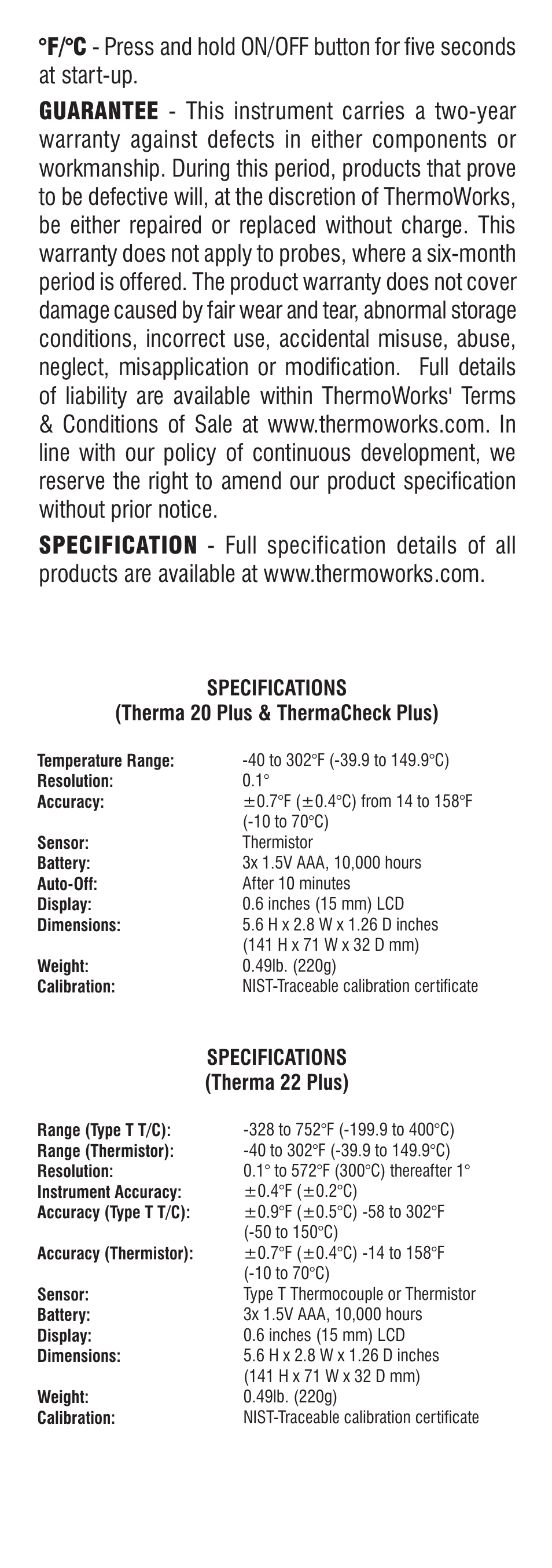 °F/°C - Press and hold ON/OFF button for five seconds at start-up.

GUARANTEE - This instrument carries a two-year warranty against defects in either components or workmanship. During this period, products that prove to be defective will, at the discretion of ThermoWorks, be either repaired or replaced without charge. This warranty does not apply to probes, where a six-month period is offered. The product warranty does not cover damage caused by fair wear and tear, abnormal storage conditions, incorrect use, accidental misuse, abuse, neglect, misapplication or modification. Full details of liability are available within ThermoWorks' Terms & Conditions of Sale at www.thermoworks.com. In line with our policy of continuous development, we reserve the right to amend our product specification without prior notice.

SPECIFICATION - Full specification details of all products are available at www.thermoworks.com.

SPECIFICATIONS
(Therma 20 Plus & ThermaCheck Plus)

| | |
|---|---|
| Temperature Range: | -40 to 302°F (-39.9 to 149.9°C) |
| Resolution: | 0.1° |
| Accuracy: | ±0.7°F (±0.4°C) from 14 to 158°F (-10 to 70°C) |
| Sensor: | Thermistor |
| Battery: | 3x 1.5V AAA, 10,000 hours |
| Auto-Off: | After 10 minutes |
| Display: | 0.6 inches (15 mm) LCD |
| Dimensions: | 5.6 H x 2.8 W x 1.26 D inches (141 H x 71 W x 32 D mm) |
| Weight: | 0.49lb. (220g) |
| Calibration: | NIST-Traceable calibration certificate |

SPECIFICATIONS
(Therma 22 Plus)

| | |
|---|---|
| Range (Type T T/C): | -328 to 752°F (-199.9 to 400°C) |
| Range (Thermistor): | -40 to 302°F (-39.9 to 149.9°C) |
| Resolution: | 0.1° to 572°F (300°C) thereafter 1° |
| Instrument Accuracy: | ±0.4°F (±0.2°C) |
| Accuracy (Type T T/C): | ±0.9°F (±0.5°C) -58 to 302°F (-50 to 150°C) |
| Accuracy (Thermistor): | ±0.7°F (±0.4°C) -14 to 158°F (-10 to 70°C) |
| Sensor: | Type T Thermocouple or Thermistor |
| Battery: | 3x 1.5V AAA, 10,000 hours |
| Display: | 0.6 inches (15 mm) LCD |
| Dimensions: | 5.6 H x 2.8 W x 1.26 D inches (141 H x 71 W x 32 D mm) |
| Weight: | 0.49lb. (220g) |
| Calibration: | NIST-Traceable calibration certificate |